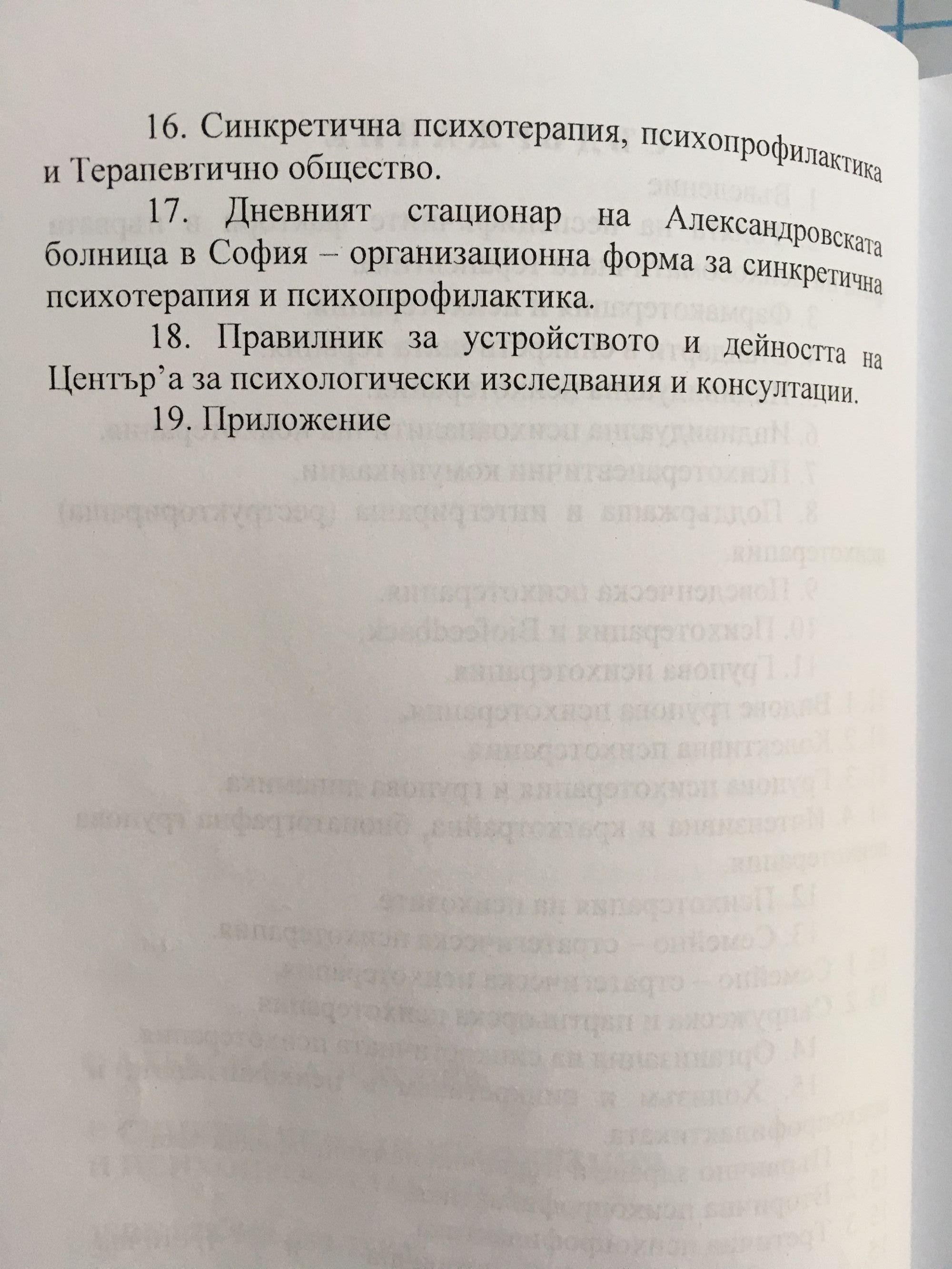 16. Синкретична психотерапия, психопрофилактика и Терапевтично общество.

17. Дневният стационар на Александровската болница в София – организационна форма за синкретична психотерапия и психопрофилактика.

18. Правилник за устройството и дейността на Център’а за психологически изследвания и консултации.

19. Приложение